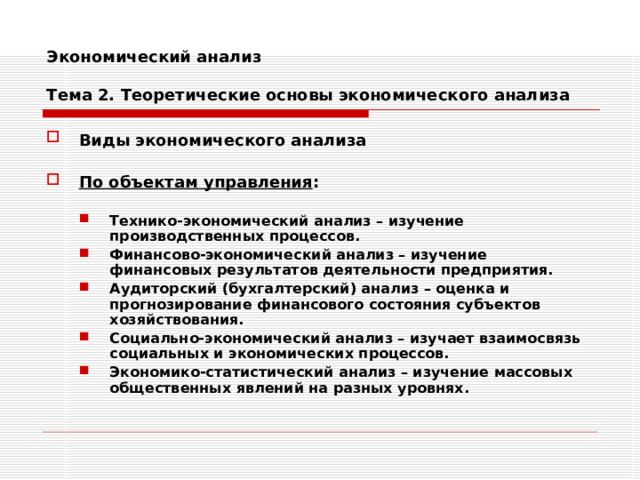 Экономический анализ

Тема 2. Теоретические основы экономического анализа

Виды экономического анализа

По объектам управления:

Технико-экономический анализ – изучение производственных процессов.

Финансово-экономический анализ – изучение финансовых результатов деятельности предприятия.

Аудиторский (бухгалтерский) анализ – оценка и прогнозирование финансового состояния субъектов хозяйствования.

Социально-экономический анализ – изучает взаимосвязь социальных и экономических процессов.

Экономико-статистический анализ – изучение массовых общественных явлений на разных уровнях.